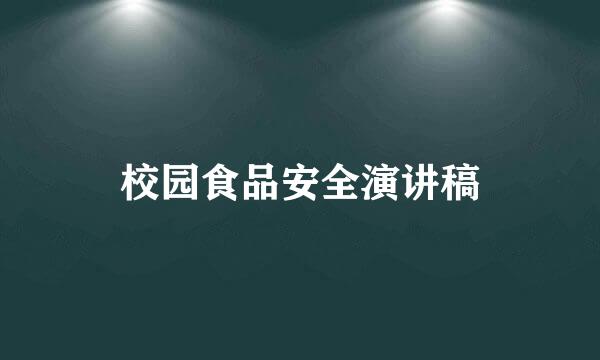 校园食品安全演讲稿